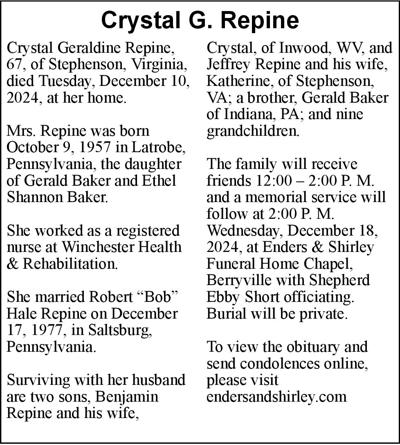 Crystal G. Repine

Crystal Geraldine Repine, 67, of Stephenson, Virginia, died Tuesday, December 10, 2024, at her home.

Mrs. Repine was born October 9, 1957 in Latrobe, Pennsylvania, the daughter of Gerald Baker and Ethel Shannon Baker.

She worked as a registered nurse at Winchester Health & Rehabilitation.

She married Robert “Bob” Hale Repine on December 17, 1977, in Saltsburg, Pennsylvania.

Surviving with her husband are two sons, Benjamin Repine and his wife, Crystal, of Inwood, WV, and Jeffrey Repine and his wife, Katherine, of Stephenson, VA; a brother, Gerald Baker of Indiana, PA; and nine grandchildren.

The family will receive friends 12:00 – 2:00 P. M. and a memorial service will follow at 2:00 P. M. Wednesday, December 18, 2024, at Enders & Shirley Funeral Home Chapel, Berryville with Shepherd Ebby Short officiating. Burial will be private.

To view the obituary and send condolences online, please visit endersandshirley.com